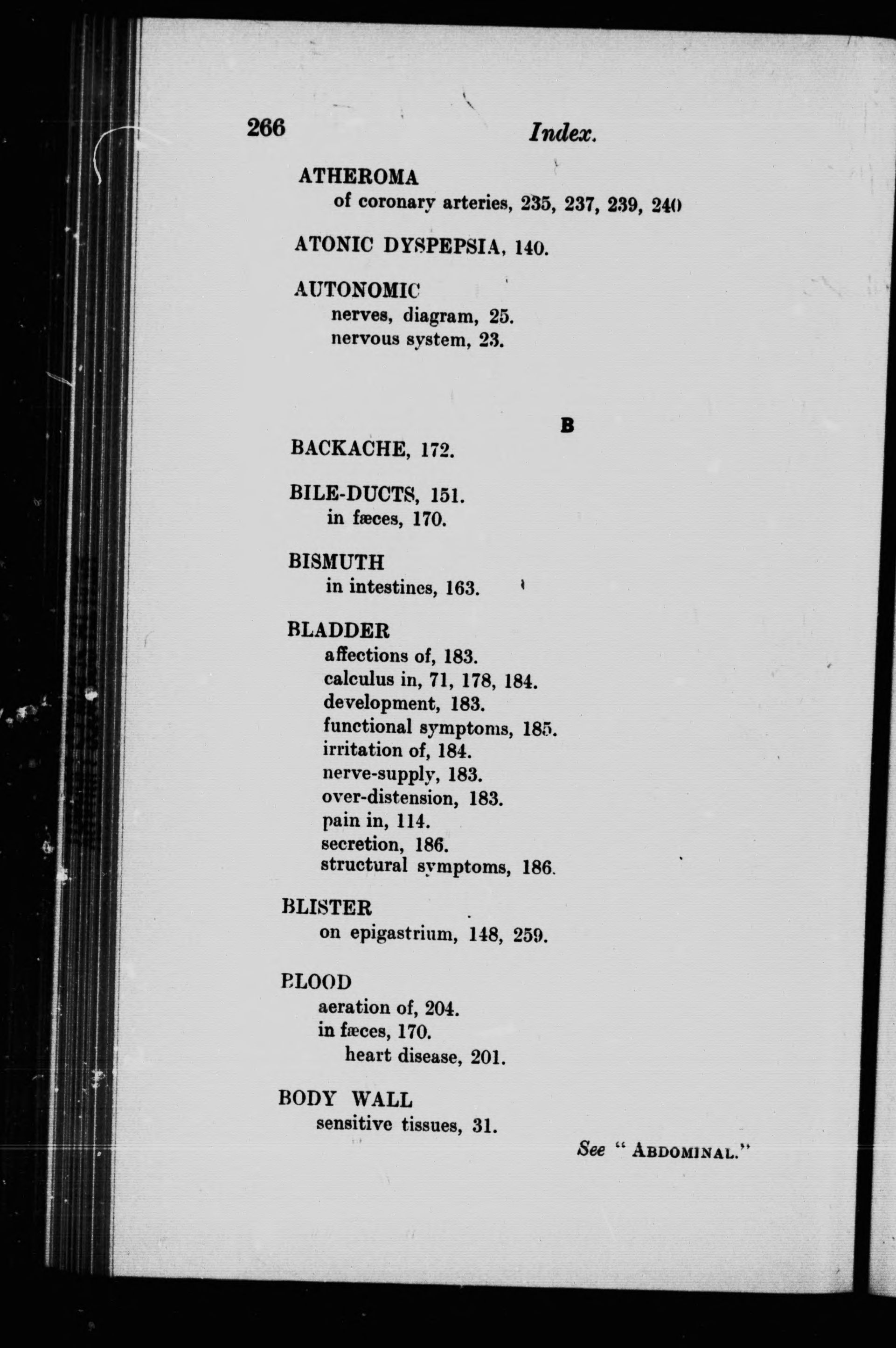 266 Index.

ATHEROMA
of coronary arteries, 235, 237, 239, 240

ATONIC DYSPEPSIA, 140.

AUTONOMIC
nerves, diagram, 25.
nervous system, 23.

B

BACKACHE, 172.

BILE-DUCTS, 151.
in fæces, 170.

BISMUTH
in intestines, 163.

BLADDER
affections of, 183.
calculus in, 71, 178, 184.
development, 183.
functional symptoms, 185.
irritation of, 184.
nerve-supply, 183.
over-distension, 183.
pain in, 114.
secretion, 186.
structural symptoms, 186.

BLISTER
on epigastrium, 148, 259.

BLOOD
aeration of, 204.
in fæces, 170.
heart disease, 201.

BODY WALL
sensitive tissues, 31.
See "ABDOMINAL."